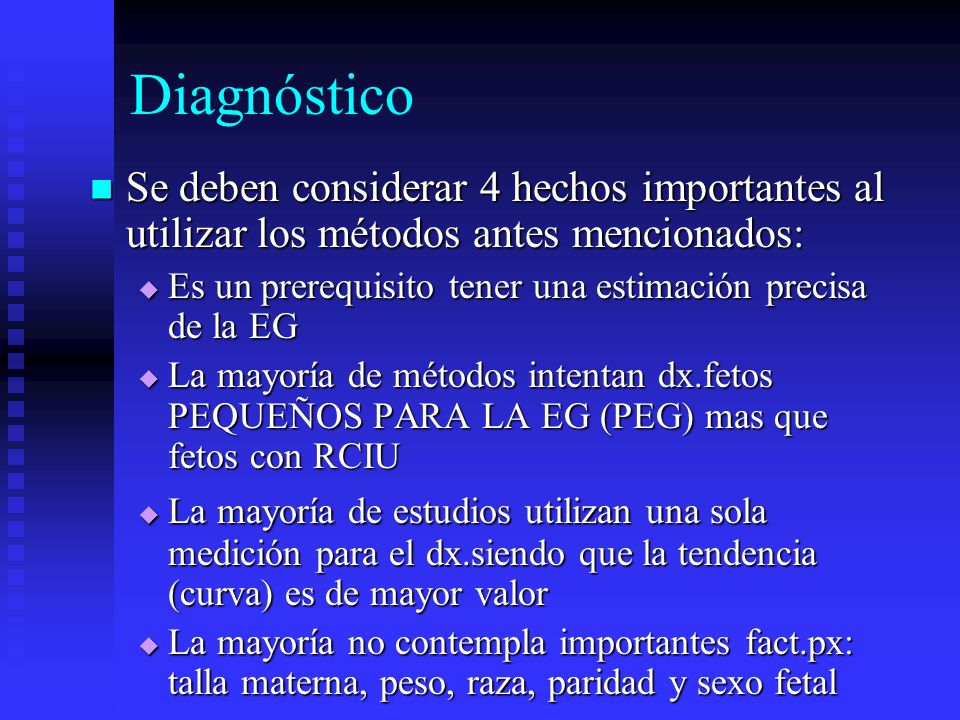 Diagnóstico

Se deben considerar 4 hechos importantes al utilizar los métodos antes mencionados:

Es un prerequisito tener una estimación precisa de la EG

La mayoría de métodos intentan dx.fetos PEQUEÑOS PARA LA EG (PEG) mas que fetos con RCIU

La mayoría de estudios utilizan una sola medición para el dx.siendo que la tendencia (curva) es de mayor valor

La mayoría no contempla importantes fact.px: talla materna, peso, raza, paridad y sexo fetal